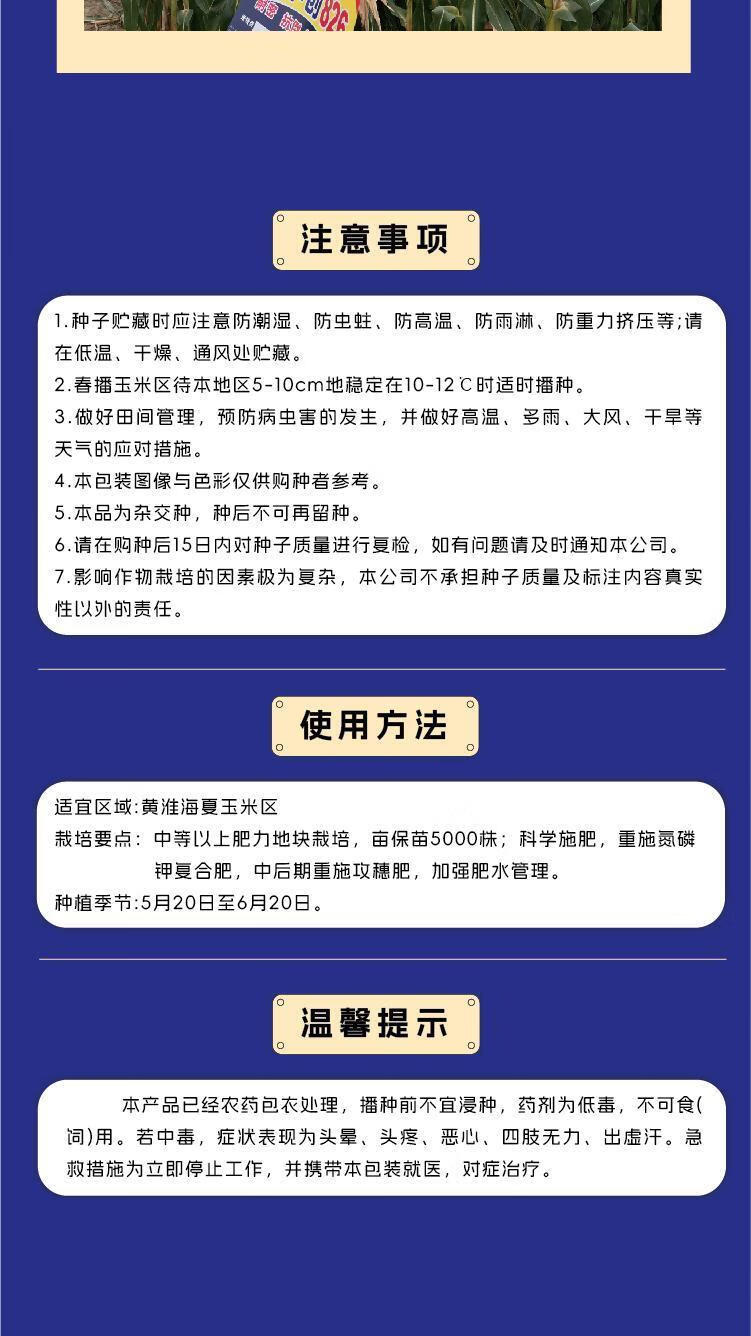 826

注意事项

1.种子贮藏时应注意防潮湿、防虫蛀、防高温、防雨淋、防重力挤压等;请在低温、干燥、通风处贮藏。
2.春播玉米区待本地区5-10cm地稳定在10-12℃时适时播种。
3.做好田间管理，预防病虫害的发生，并做好高温、多雨、大风、干旱等天气的应对措施。
4.本包装图像与色彩仅供购种者参考。
5.本品为杂交种，种后不可再留种。
6.请在购种后15日内对种子质量进行复检，如有问题请及时通知本公司。
7.影响作物栽培的因素极为复杂，本公司不承担种子质量及标注内容真实性以外的责任。

使用方法

适宜区域:黄淮海夏玉米区
栽培要点：中等以上肥力地块栽培，亩保苗5000株；科学施肥，重施氮磷钾复合肥，中后期重施攻穗肥，加强肥水管理。
种植季节:5月20日至6月20日。

温馨提示

本产品已经农药包衣处理，播种前不宜浸种，药剂为低毒，不可食(饲)用。若中毒，症状表现为头晕、头疼、恶心、四肢无力、出虚汗。急救措施为立即停止工作，并携带本包装就医，对症治疗。